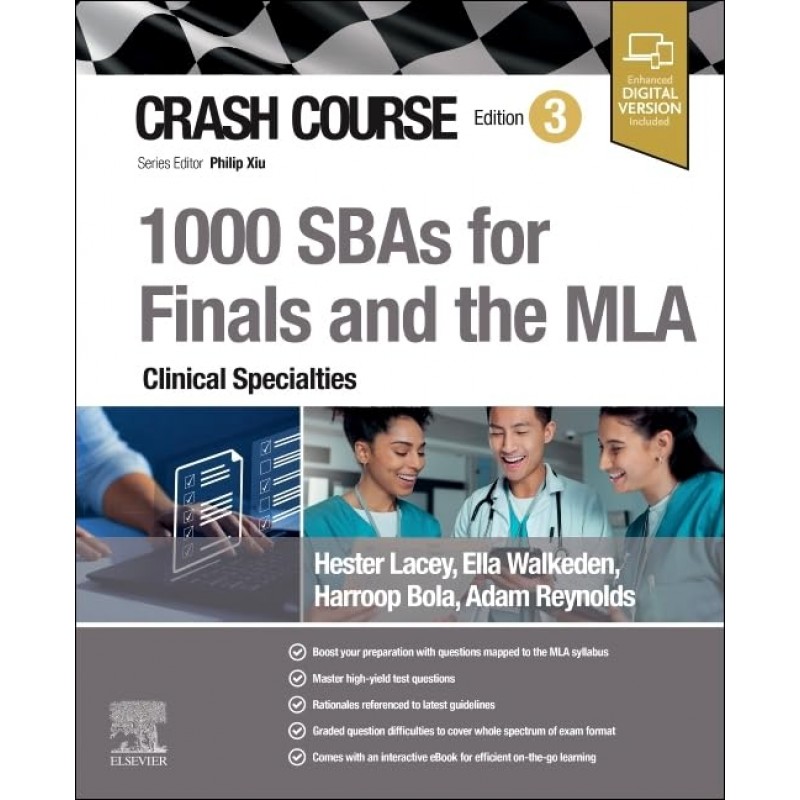 CRASH COURSE Edition 3

Enhanced DIGITAL VERSION Included

Series Editor Philip Xiu

1000 SBAs for Finals and the MLA

Clinical Specialties

Hester Lacey, Ella Walkeden, Harroop Bola, Adam Reynolds

Boost your preparation with questions mapped to the MLA syllabus

Master high-yield test questions

Rationales referenced to latest guidelines

Graded question difficulties to cover whole spectrum of exam format

Comes with an interactive eBook for efficient on-the-go learning

ELSEVIER